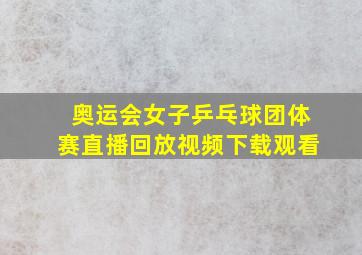 奥运会女子乒乓球团体赛直播回放视频下载观看